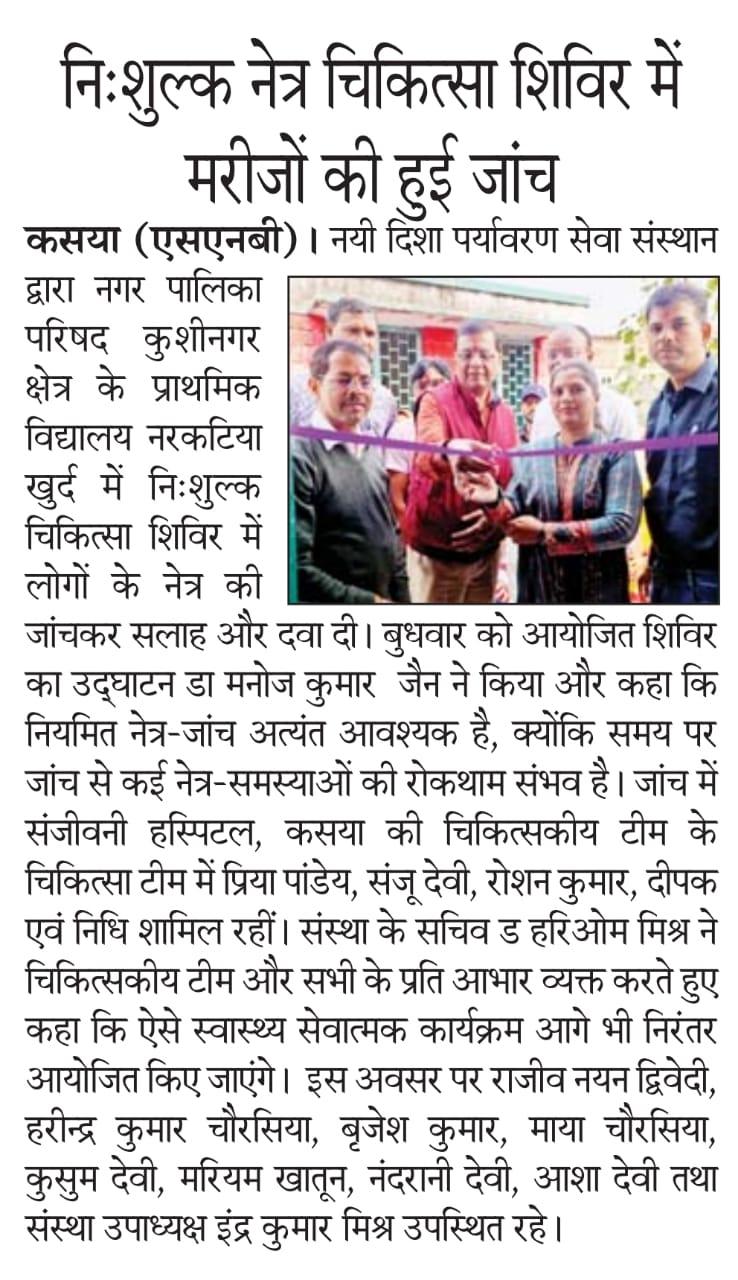 निःशुल्क नेत्र चिकित्सा शिविर में मरीजों की हुई जांच

कसया (एसएनबी)। नयी दिशा पर्यावरण सेवा संस्थान द्वारा नगर पालिका परिषद कुशीनगर क्षेत्र के प्राथमिक विद्यालय नरकटिया खुर्द में निःशुल्क चिकित्सा शिविर में लोगों के नेत्र की जांचकर सलाह और दवा दी। बुधवार को आयोजित शिविर का उद्घाटन डा मनोज कुमार जैन ने किया और कहा कि नियमित नेत्र-जांच अत्यंत आवश्यक है, क्योंकि समय पर जांच से कई नेत्र-समस्याओं की रोकथाम संभव है। जांच में संजीवनी हस्पिटल, कसया की चिकित्सकीय टीम के चिकित्सा टीम में प्रिया पांडेय, संजू देवी, रोशन कुमार, दीपक एवं निधि शामिल रहीं। संस्था के सचिव ड हरिओम मिश्र ने चिकित्सकीय टीम और सभी के प्रति आभार व्यक्त करते हुए कहा कि ऐसे स्वास्थ्य सेवात्मक कार्यक्रम आगे भी निरंतर आयोजित किए जाएंगे। इस अवसर पर राजीव नयन द्विवेदी, हरीन्द्र कुमार चौरसिया, बृजेश कुमार, माया चौरसिया, कुसुम देवी, मरियम खातून, नंदरानी देवी, आशा देवी तथा संस्था उपाध्यक्ष इंद्र कुमार मिश्र उपस्थित रहे।